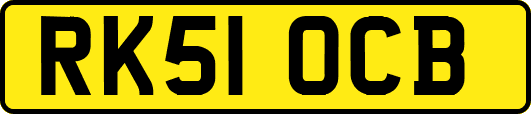 RK51 OCB